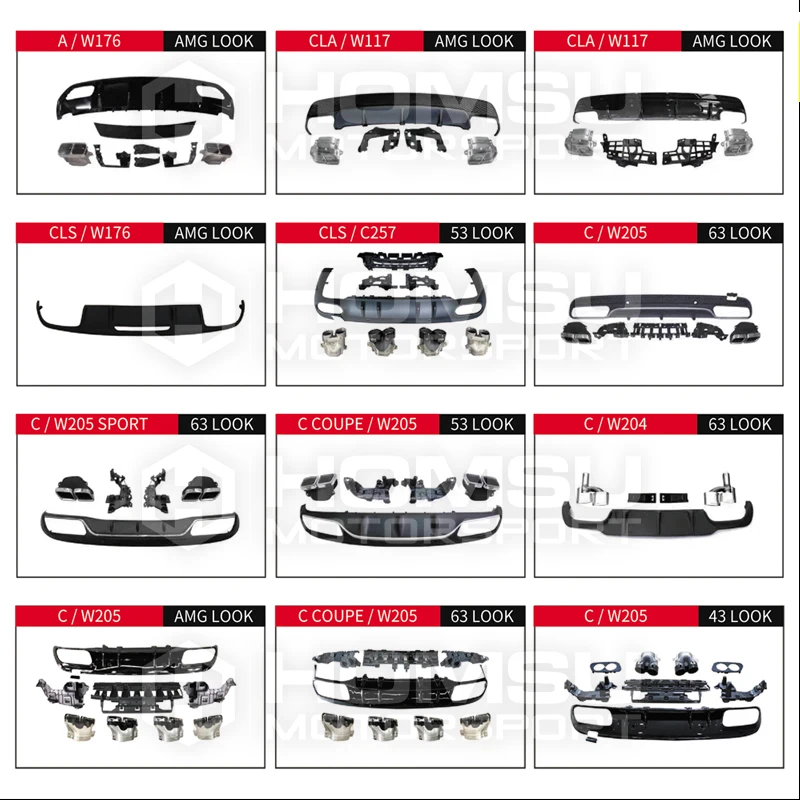 A / W176
AMG LOOK

CLA / W117
AMG LOOK

CLA / W117
AMG LOOK

CLS / W176
AMG LOOK

CLS / C257
53 LOOK

C / W205
63 LOOK

C / W205 SPORT
63 LOOK

C COUPE / W205
53 LOOK

C / W204
63 LOOK

C / W205
AMG LOOK

C COUPE / W205
63 LOOK

C / W205
43 LOOK

HOMSU MOTORSPORT